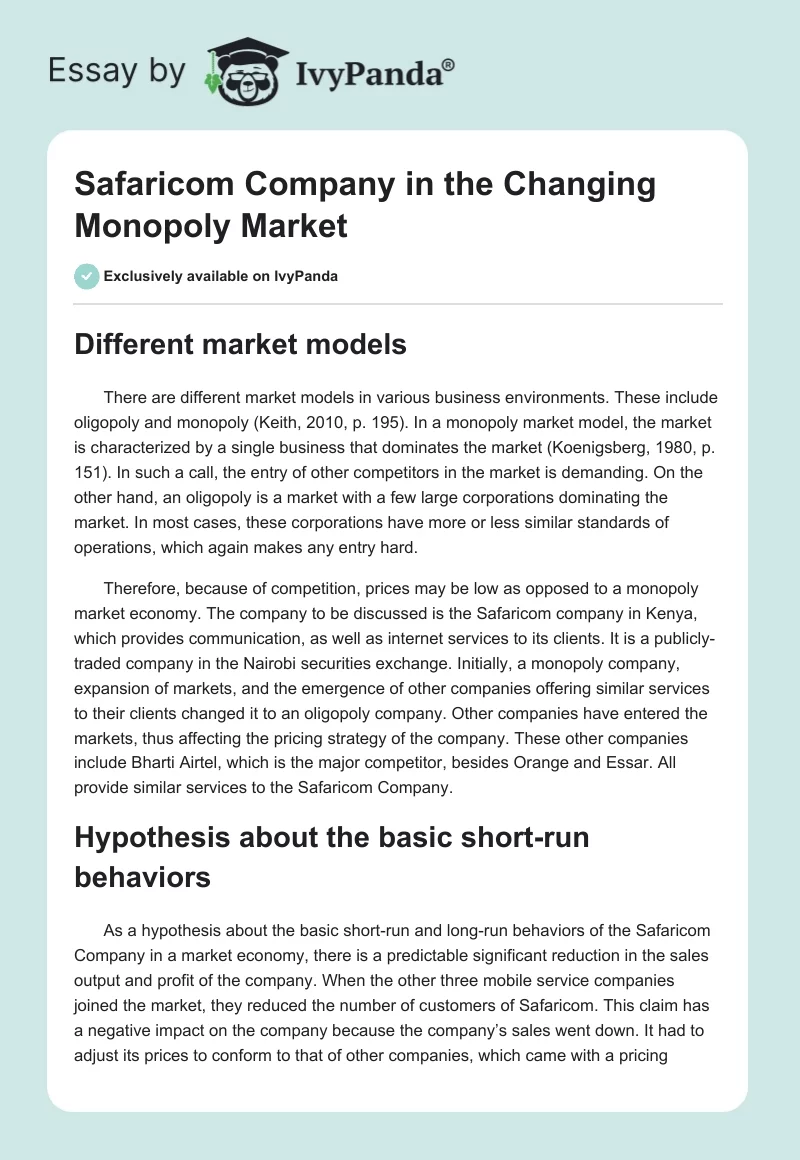 Essay by IvyPanda®

Safaricom Company in the Changing Monopoly Market

Exclusively available on IvyPanda

Different market models

There are different market models in various business environments. These include oligopoly and monopoly (Keith, 2010, p. 195). In a monopoly market model, the market is characterized by a single business that dominates the market (Koenigsberg, 1980, p. 151). In such a call, the entry of other competitors in the market is demanding. On the other hand, an oligopoly is a market with a few large corporations dominating the market. In most cases, these corporations have more or less similar standards of operations, which again makes any entry hard.

Therefore, because of competition, prices may be low as opposed to a monopoly market economy. The company to be discussed is the Safaricom company in Kenya, which provides communication, as well as internet services to its clients. It is a publicly-traded company in the Nairobi securities exchange. Initially, a monopoly company, expansion of markets, and the emergence of other companies offering similar services to their clients changed it to an oligopoly company. Other companies have entered the markets, thus affecting the pricing strategy of the company. These other companies include Bharti Airtel, which is the major competitor, besides Orange and Essar. All provide similar services to the Safaricom Company.

Hypothesis about the basic short-run behaviors

As a hypothesis about the basic short-run and long-run behaviors of the Safaricom Company in a market economy, there is a predictable significant reduction in the sales output and profit of the company. When the other three mobile service companies joined the market, they reduced the number of customers of Safaricom. This claim has a negative impact on the company because the company's sales went down. It had to adjust its prices to conform to that of other companies, which came with a pricing